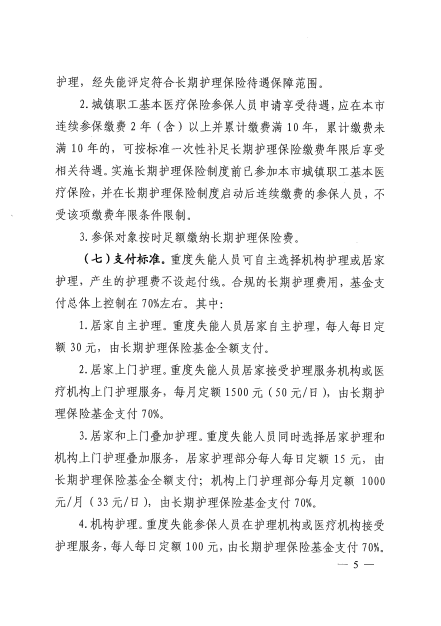 护理，经失能评定符合长期护理保险待遇保障范围。

2. 城镇职工基本医疗保险参保人员申请享受待遇，应在本市连续参保缴费 2 年（含）以上并累计缴费满 10 年，累计缴费未满 10 年的，可按标准一次性补足长期护理保险缴费年限后享受相关待遇。实施长期护理保险制度前已参加本市城镇职工基本医疗保险，并在长期护理保险制度启动后连续缴费的参保人员，不受该项缴费年限条件限制。

3. 参保对象按时足额缴纳长期护理保险费。

（七）支付标准。重度失能人员可自主选择机构护理或居家护理，产生的护理费不设起付线。合规的长期护理费用，基金支付总体上控制在 70%左右。其中：

1. 居家自主护理。重度失能人员居家自主护理，每人每日定额 30 元，由长期护理保险基金全额支付。

2. 居家上门护理。重度失能人员居家接受护理服务机构或医疗机构上门护理服务，每月定额 1500 元（50 元/日），由长期护理保险基金支付 70%。

3. 居家和上门叠加护理。重度失能人员同时选择居家护理和机构上门护理叠加服务，居家护理部分每人每日定额 15 元，由长期护理保险基金全额支付；机构上门护理部分每月定额 1000 元/月（33 元/日），由长期护理保险基金支付 70%。

4. 机构护理。重度失能参保人员在护理机构或医疗机构接受护理服务，每人每日定额 100 元，由长期护理保险基金支付 70%。

— 5 —